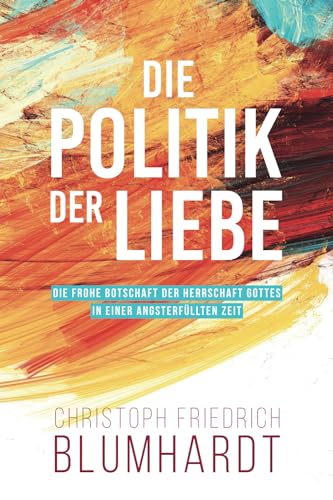 DIE POLITIK DER LIEBE

DIE FROHE BOTSCHAFT DER HERRSCHAFT GOTTES IN EINER ANGSTERFÜLLTEN ZEIT

CHRISTOPH FRIEDRICH BLUMHARDT